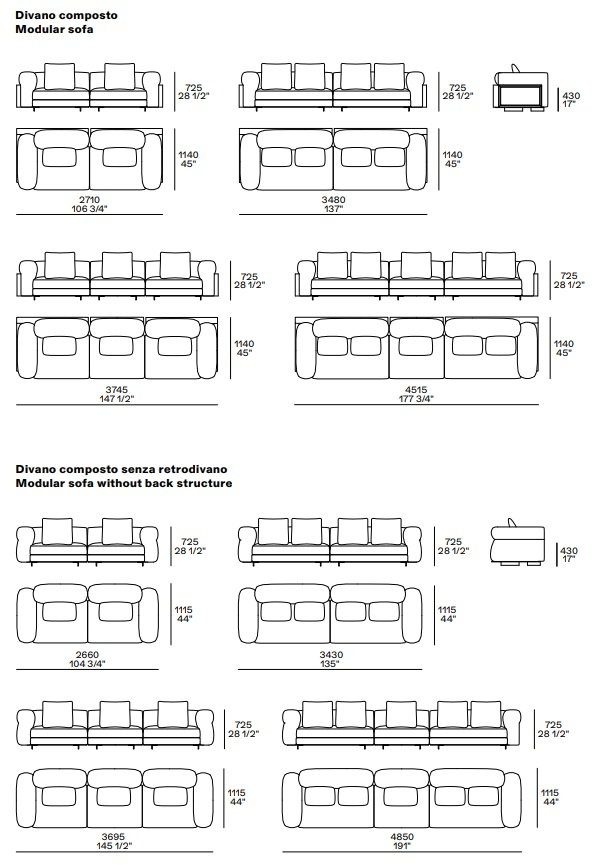 Divano composto
Modular sofa

725
28 1/2"

725
28 1/2"

430
17"

1140
45"

1140
45"

2710
106 3/4"

3480
137"

725
28 1/2"

725
28 1/2"

1140
45"

1140
45"

3745
147 1/2"

4515
177 3/4"

Divano composto senza retrodivano
Modular sofa without back structure

725
28 1/2"

725
28 1/2"

430
17"

1115
44"

1115
44"

2660
104 3/4"

3430
135"

725
28 1/2"

725
28 1/2"

1115
44"

1115
44"

3695
145 1/2"

4850
191"